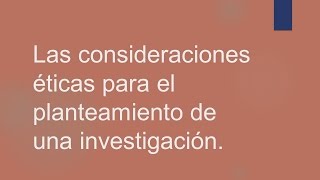 Las consideraciones éticas para el planteamiento de una investigación.